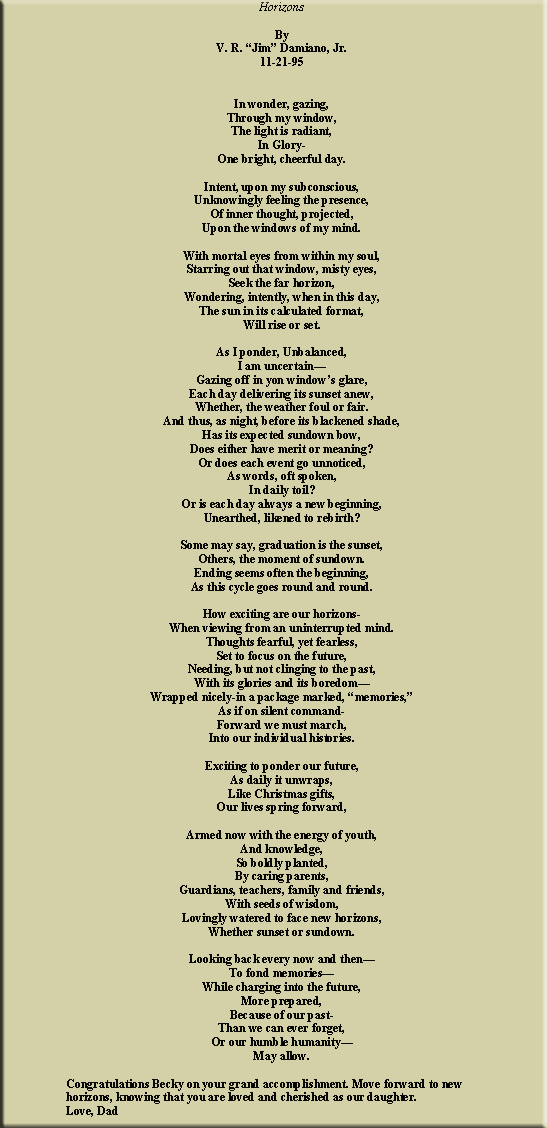 Horizons

By
V. R. “Jim” Damiano, Jr.
11-21-95

In wonder, gazing,
Through my window,
The light is radiant,
In Glory-
One bright, cheerful day.

Intent, upon my subconscious,
Unknowingly feeling the presence,
Of inner thought, projected,
Upon the windows of my mind.

With mortal eyes from within my soul,
Starring out that window, misty eyes,
Seek the far horizon,
Wondering, intently, when in this day,
The sun in its calculated format,
Will rise or set.

As I ponder, Unbalanced,
I am uncertain—
Gazing off in yon window’s glare,
Each day delivering its sunset anew,
Whether, the weather foul or fair.
And thus, as night, before its blackened shade,
Has its expected sundown bow,
Does either have merit or meaning?
Or does each event go unnoticed,
As words, oft spoken,
In daily toil?
Or is each day always a new beginning,
Unearthed, likened to rebirth?

Some may say, graduation is the sunset,
Others, the moment of sundown.
Ending seems often the beginning,
As this cycle goes round and round.

How exciting are our horizons-
When viewing from an uninterrupted mind.
Thoughts fearful, yet fearless,
Set to focus on the future,
Needing, but not clinging to the past,
With its glories and its boredom—
Wrapped nicely-in a package marked, “memories,”
As if on silent command-
Forward we must march,
Into our individual histories.

Exciting to ponder our future,
As daily it unwraps,
Like Christmas gifts,
Our lives spring forward,

Armed now with the energy of youth,
And knowledge,
So boldly planted,
By caring parents,
Guardians, teachers, family and friends,
With seeds of wisdom,
Lovingly watered to face new horizons,
Whether sunset or sundown.

Looking back every now and then—
To fond memories—
While charging into the future,
More prepared,
Because of our past-
Than we can ever forget,
Or our humble humanity—
May allow.

Congratulations Becky on your grand accomplishment. Move forward to new horizons, knowing that you are loved and cherished as our daughter.
Love, Dad